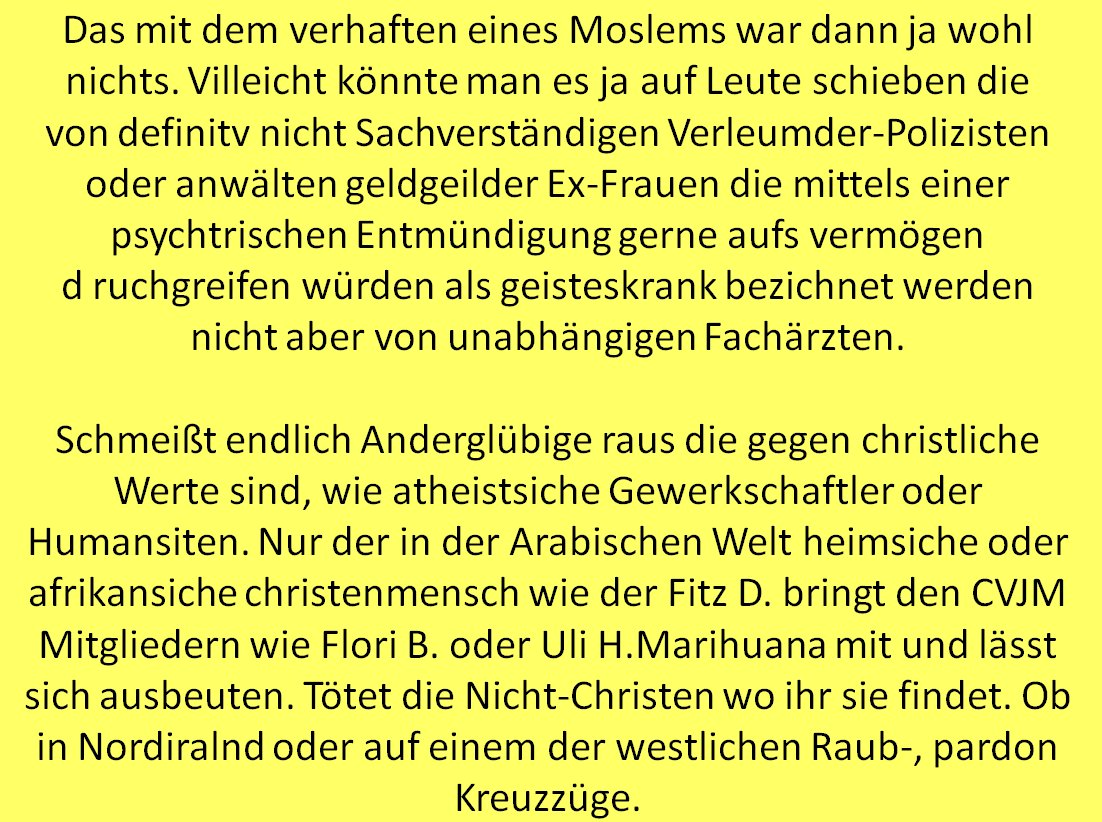 Das mit dem verhaften eines Moslems war dann ja wohl nichts. Villeicht könnte man es ja auf Leute schieben die von definitv nicht Sachverständigen Verleumder-Polizisten oder anwälten geldgeilder Ex-Frauen die mittels einer psychtrischen Entmündigung gerne aufs vermögen d ruchgreifen würden als geisteskrank bezichnet werden nicht aber von unabhängigen Fachärzten.

Schmeißt endlich Anderglübige raus die gegen christliche Werte sind, wie atheistsiche Gewerkschaftler oder Humansiten. Nur der in der Arabischen Welt heimsiche oder afrikansiche christenmensch wie der Fitz D. bringt den CVJM Mitgliedern wie Flori B. oder Uli H.Marihuana mit und lässt sich ausbeuten. Tötet die Nicht-Christen wo ihr sie findet. Ob in Nordiralnd oder auf einem der westlichen Raub-, pardon Kreuzzüge.